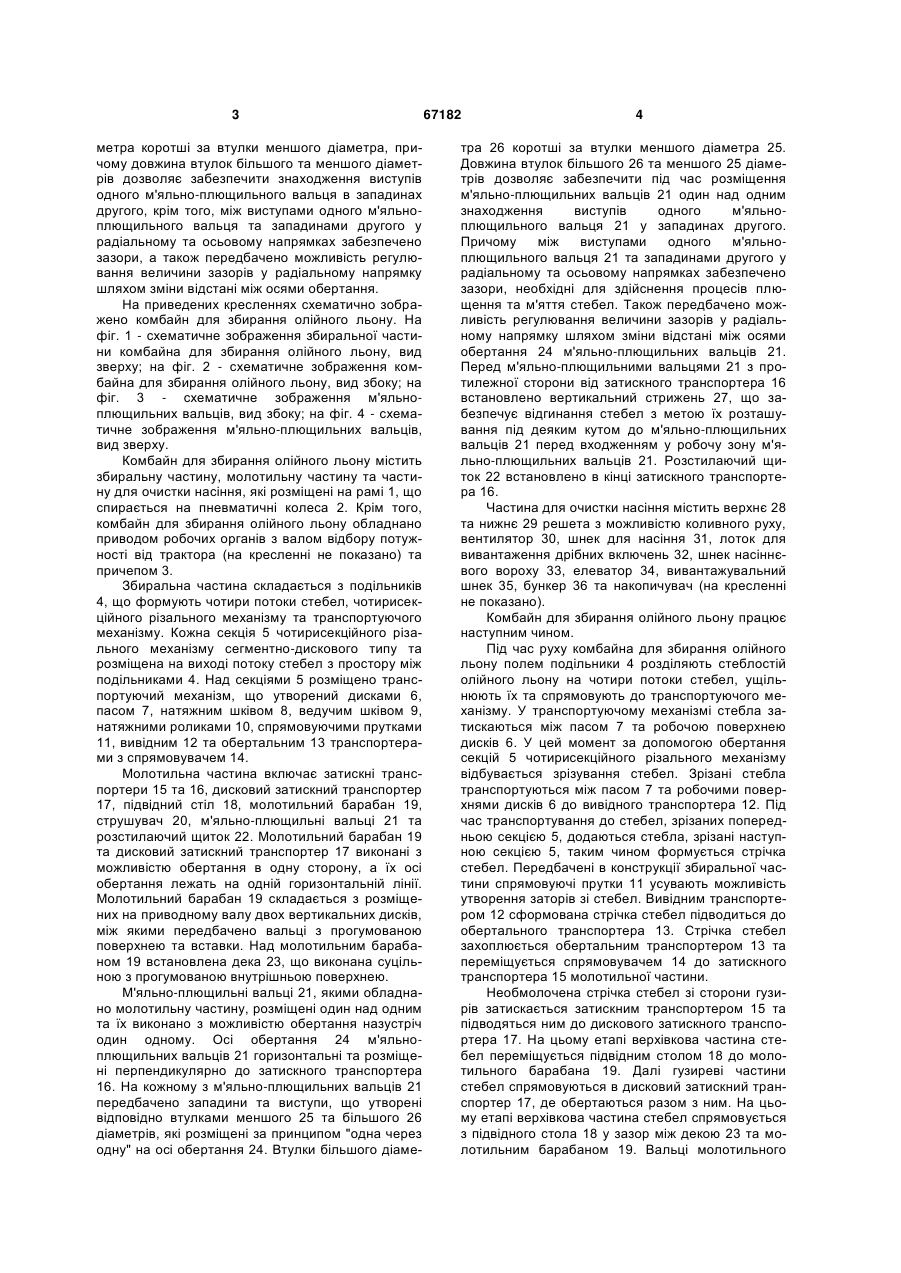 3 67182 4

метра коротші за втулки меншого діаметра, причому довжина втулок більшого та меншого діаметрів дозволяє забезпечити знаходження виступів одного м'яльно-плющильного вальця в западинах другого, крім того, між виступами одного м'яльно-плющильного вальця та западинами другого у радіальному та осьовому напрямках забезпечено зазори, а також передбачено можливість регулювання величини зазорів у радіальному напрямку шляхом зміни відстані між осями обертання.

На приведених кресленнях схематично зображено комбайн для збирання олійного льону. На фіг. 1 - схематичне зображення збиральної частини комбайна для збирання олійного льону, вид зверху; на фіг. 2 - схематичне зображення комбайна для збирання олійного льону, вид збоку; на фіг. 3 - схематичне зображення м'яльно-плющильних вальців, вид збоку; на фіг. 4 - схематичне зображення м'яльно-плющильних вальців, вид зверху.

Комбайн для збирання олійного льону містить збиральну частину, молотильну частину та частину для очистки насіння, які розміщені на рамі 1, що спирається на пневматичні колеса 2. Крім того, комбайн для збирання олійного льону обладнано приводом робочих органів з валом відбору потужності від трактора (на кресленні не показано) та причепом 3.

Збиральна частина складається з подільників 4, що формують чотири потоки стебел, чотирисекційного різального механізму та транспортуючого механізму. Кожна секція 5 чотирисекційного різального механізму сегментно-дискового типу та розміщена на виході потоку стебел з простору між подільниками 4. Над секціями 5 розміщено транспортуючий механізм, що утворений дисками 6, пасом 7, натяжним шківом 8, ведучим шківом 9, натяжними роликами 10, спрямовуючими прутками 11, вивідним 12 та обертальним 13 транспортерами з спрямовувачем 14.

Молотильна частина включає затискні транспортери 15 та 16, дисковий затискний транспортер 17, підвідний стіл 18, молотильний барабан 19, струшувач 20, м'яльно-плющильні вальці 21 та розстилаючий щиток 22. Молотильний барабан 19 та дисковий затискний транспортер 17 виконані з можливістю обертання в одну сторону, а їх осі обертання лежать на одній горизонтальній лінії. Молотильний барабан 19 складається з розміщених на приводному валу двох вертикальних дисків, між якими передбачено вальці з прогумованою поверхнею та вставки. Над молотильним барабаном 19 встановлена дека 23, що виконана суцільною з прогумованою внутрішньою поверхнею.

М'яльно-плющильні вальці 21, якими обладнано молотильну частину, розміщені один над одним та їх виконано з можливістю обертання назустріч один одному. Осі обертання 24 м'яльно-плющильних вальців 21 горизонтальні та розміщені перпендикулярно до затискного транспортера 16. На кожному з м'яльно-плющильних вальців 21 передбачено западини та виступи, що утворені відповідно втулками меншого 25 та більшого 26 діаметрів, які розміщені за принципом "одна через одну" на осі обертання 24. Втулки більшого діаметра 26 коротші за втулки меншого діаметра 25. Довжина втулок більшого 26 та меншого 25 діаметрів дозволяє забезпечити під час розміщення м'яльно-плющильних вальців 21 один над одним знаходження виступів одного м'яльно-плющильного вальця 21 у западинах другого. Причому між виступами одного м'яльно-плющильного вальця 21 та западинами другого у радіальному та осьовому напрямках забезпечено зазори, необхідні для здійснення процесів плющення та м'яття стебел. Також передбачено можливість регулювання величини зазорів у радіальному напрямку шляхом зміни відстані між осями обертання 24 м'яльно-плющильних вальців 21. Перед м'яльно-плющильними вальцями 21 з протилежної сторони від затискного транспортера 16 встановлено вертикальний стрижень 27, що забезпечує відгинання стебел з метою їх розташування під деяким кутом до м'яльно-плющильних вальців 21 перед входженням у робочу зону м'яльно-плющильних вальців 21. Розстилаючий щиток 22 встановлено в кінці затискного транспортера 16.

Частина для очистки насіння містить верхнє 28 та нижнє 29 решета з можливістю коливного руху, вентилятор 30, шнек для насіння 31, лоток для вивантаження дрібних включень 32, шнек насіннєвого вороху 33, елеватор 34, вивантажувальний шнек 35, бункер 36 та накопичувач (на кресленні не показано).

Комбайн для збирання олійного льону працює наступним чином.

Під час руху комбайна для збирання олійного льону полем подільники 4 розділяють стеблостій олійного льону на чотири потоки стебел, ущільнюють їх та спрямовують до транспортуючого механізму. У транспортуючому механізмі стебла затискаються між пасом 7 та робочою поверхнею дисків 6. У цей момент за допомогою обертання секцій 5 чотирисекційного різального механізму відбувається зрізування стебел. Зрізані стебла транспортуються між пасом 7 та робочими поверхнями дисків 6 до вивідного транспортера 12. Під час транспортування до стебел, зрізаних попередньою секцією 5, додаються стебла, зрізані наступною секцією 5, таким чином формується стрічка стебел. Передбачені в конструкції збиральної частини спрямовуючі прутки 11 усувають можливість утворення заторів зі стебел. Вивідним транспортером 12 сформована стрічка стебел підводиться до обертального транспортера 13. Стрічка стебел захоплюється обертальним транспортером 13 та переміщується спрямовувачем 14 до затискного транспортера 15 молотильної частини.

Необмолочена стрічка стебел зі сторони гузирів затискається затискним транспортером 15 та підводяться ним до дискового затискного транспортера 17. На цьому етапі верхівкова частина стебел переміщується підвідним столом 18 до молотильного барабана 19. Далі гузиреві частини стебел спрямовуються в дисковий затискний транспортер 17, де обертаються разом з ним. На цьому етапі верхівкова частина стебел спрямовується з підвідного стола 18 у зазор між декою 23 та молотильним барабаном 19. Вальці молотильного